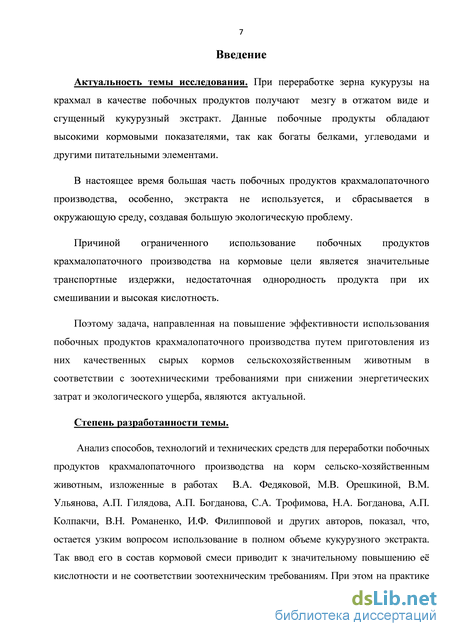 7

Введение

Актуальность темы исследования. При переработке зерна кукурузы на крахмал в качестве побочных продуктов получают мезгу в отжатом виде и сгущенный кукурузный экстракт. Данные побочные продукты обладают высокими кормовыми показателями, так как богаты белками, углеводами и другими питательными элементами.

В настоящее время большая часть побочных продуктов крахмалопаточного производства, особенно, экстракта не используется, и сбрасывается в окружающую среду, создавая большую экологическую проблему.

Причиной ограниченного использование побочных продуктов крахмалопаточного производства на кормовые цели является значительные транспортные издержки, недостаточная однородность продукта при их смешивании и высокая кислотность.

Поэтому задача, направленная на повышение эффективности использования побочных продуктов крахмалопаточного производства путем приготовления из них качественных сырых кормов сельскохозяйственным животным в соответствии с зоотехническими требованиями при снижении энергетических затрат и экологического ущерба, являются актуальной.

Степень разработанности темы.

Анализ способов, технологий и технических средств для переработки побочных продуктов крахмалопаточного производства на корм сельско-хозяйственным животным, изложенные в работах В.А. Федяковой, М.В. Орешкиной, В.М. Ульянова, А.П. Гилядова, А.П. Богданова, С.А. Трофимова, Н.А. Богданова, А.П. Колпакчи, В.Н. Романенко, И.Ф. Филипповой и других авторов, показал, что, остается узким вопросом использование в полном объеме кукурузного экстракта. Так ввод его в состав кормовой смеси приводит к значительному повышению её кислотности и не соответствии зоотехническим требованиям. При этом на практике

dsLib.net
библиотека диссертаций